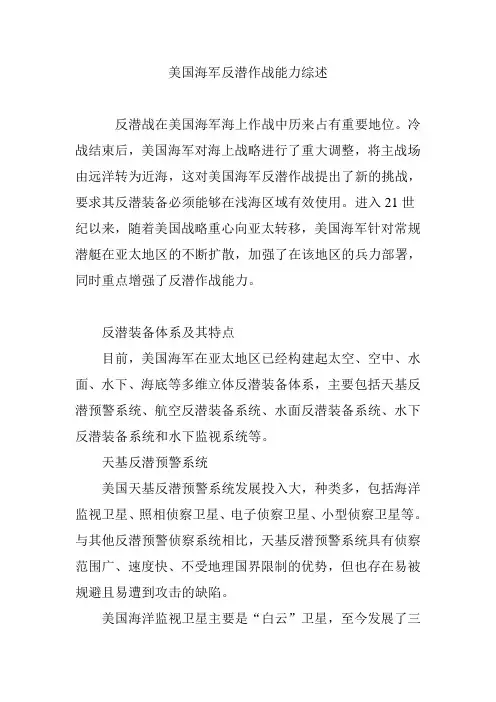 美国海军反潜作战能力综述

反潜战在美国海军海上作战中历来占有重要地位。冷战结束后，美国海军对海上战略进行了重大调整，将主战场由远洋转为近海，这对美国海军反潜作战提出了新的挑战，要求其反潜装备必须能够在浅海区域有效使用。进入 21 世纪以来，随着美国战略重心向亚太转移，美国海军针对常规潜艇在亚太地区的不断扩散，加强了在该地区的兵力部署，同时重点增强了反潜作战能力。

反潜装备体系及其特点

目前，美国海军在亚太地区已经构建起太空、空中、水面、水下、海底等多维立体反潜装备体系，主要包括天基反潜预警系统、航空反潜装备系统、水面反潜装备系统、水下反潜装备系统和水下监视系统等。

天基反潜预警系统

美国天基反潜预警系统发展投入大，种类多，包括海洋监视卫星、照相侦察卫星、电子侦察卫星、小型侦察卫星等。与其他反潜预警侦察系统相比，天基反潜预警系统具有侦察范围广、速度快、不受地理国界限制的优势，但也存在易被规避且易遭到攻击的缺陷。

美国海洋监视卫星主要是“白云”卫星，至今发展了三